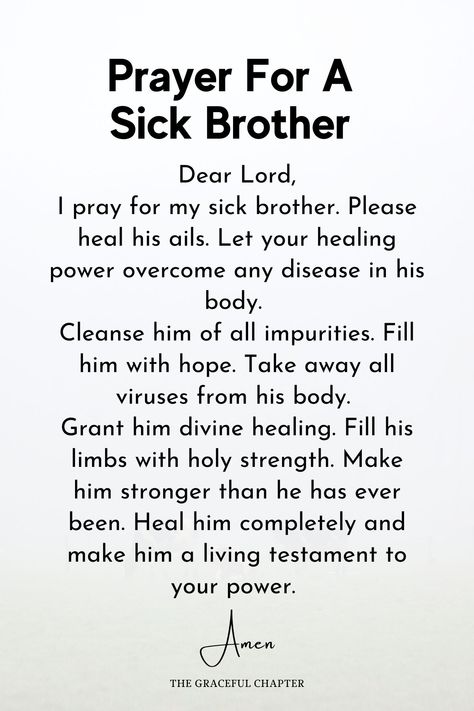 Prayer For A Sick Brother

Dear Lord,
I pray for my sick brother. Please heal his ails. Let your healing power overcome any disease in his body.
Cleanse him of all impurities. Fill him with hope. Take away all viruses from his body.
Grant him divine healing. Fill his limbs with holy strength. Make him stronger than he has ever been. Heal him completely and make him a living testament to your power.

Amen

THE GRACEFUL CHAPTER